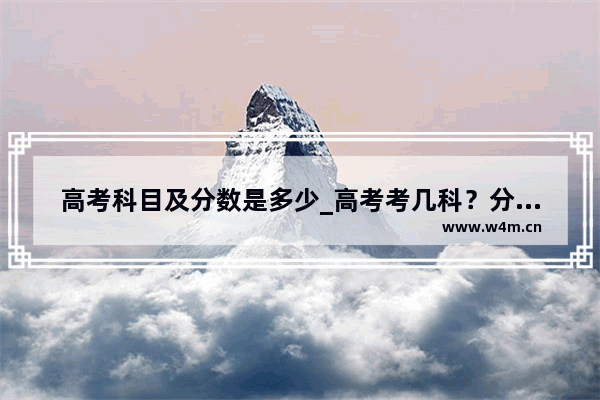 高考科目及分数是多少_高考考几科？分...

www.w4m.cn